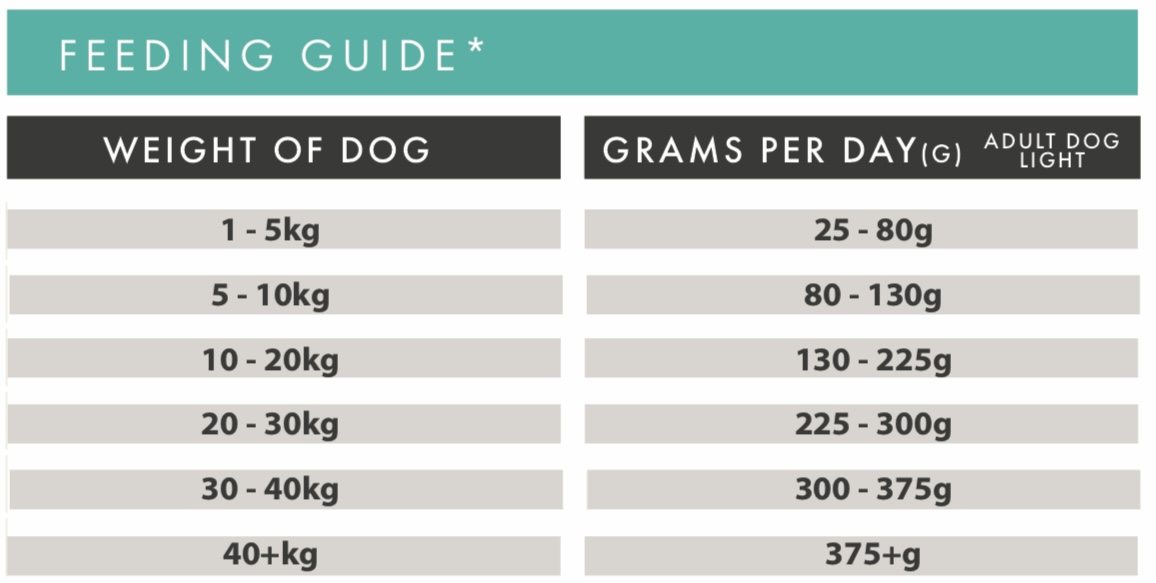 FEEDING GUIDE*

| WEIGHT OF DOG | GRAMS PER DAY(G) ADULT DOG LIGHT |
|---|---|
| 1 - 5kg | 25 - 80g |
| 5 - 10kg | 80 - 130g |
| 10 - 20kg | 130 - 225g |
| 20 - 30kg | 225 - 300g |
| 30 - 40kg | 300 - 375g |
| 40+kg | 375+g |